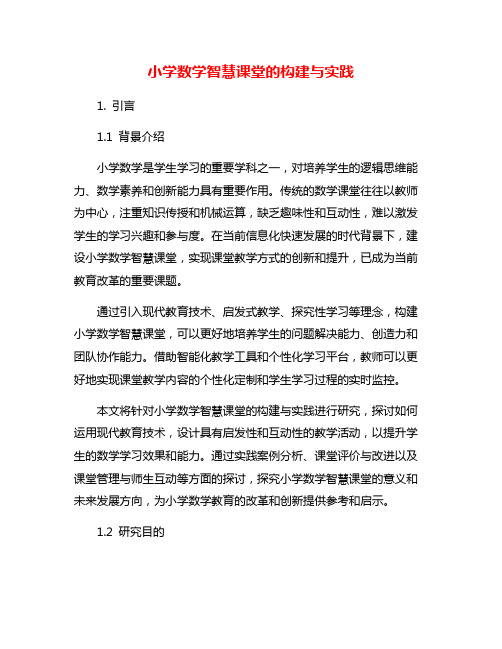 小学数学智慧课堂的构建与实践

1. 引言

1.1 背景介绍

小学数学是学生学习的重要学科之一，对培养学生的逻辑思维能力、数学素养和创新能力具有重要作用。传统的数学课堂往往以教师为中心，注重知识传授和机械运算，缺乏趣味性和互动性，难以激发学生的学习兴趣和参与度。在当前信息化快速发展的时代背景下，建设小学数学智慧课堂，实现课堂教学方式的创新和提升，已成为当前教育改革的重要课题。

通过引入现代教育技术、启发式教学、探究性学习等理念，构建小学数学智慧课堂，可以更好地培养学生的问题解决能力、创造力和团队协作能力。借助智能化教学工具和个性化学习平台，教师可以更好地实现课堂教学内容的个性化定制和学生学习过程的实时监控。

本文将针对小学数学智慧课堂的构建与实践进行研究，探讨如何运用现代教育技术，设计具有启发性和互动性的教学活动，以提升学生的数学学习效果和能力。通过实践案例分析、课堂评价与改进以及课堂管理与师生互动等方面的探讨，探究小学数学智慧课堂的意义和未来发展方向，为小学数学教育的改革和创新提供参考和启示。

1.2 研究目的